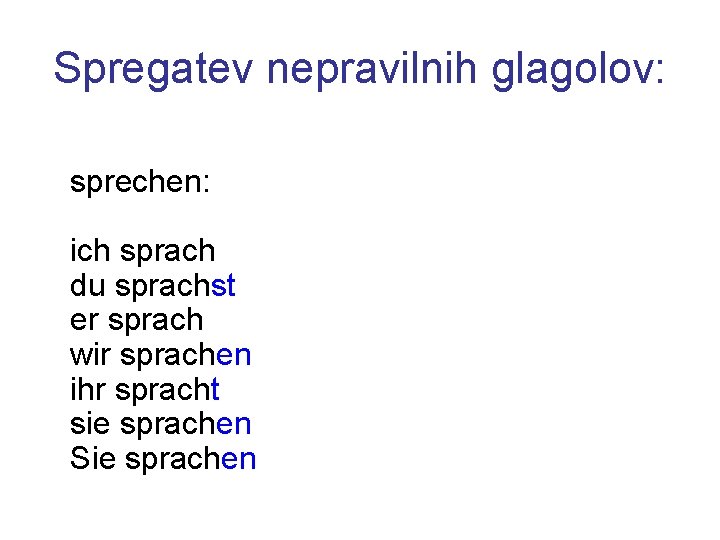 Spregatev nepravilnih glagolov:

sprechen:

ich sprach
du sprachst
er sprach
wir sprachen
ihr spracht
sie sprachen
Sie sprachen